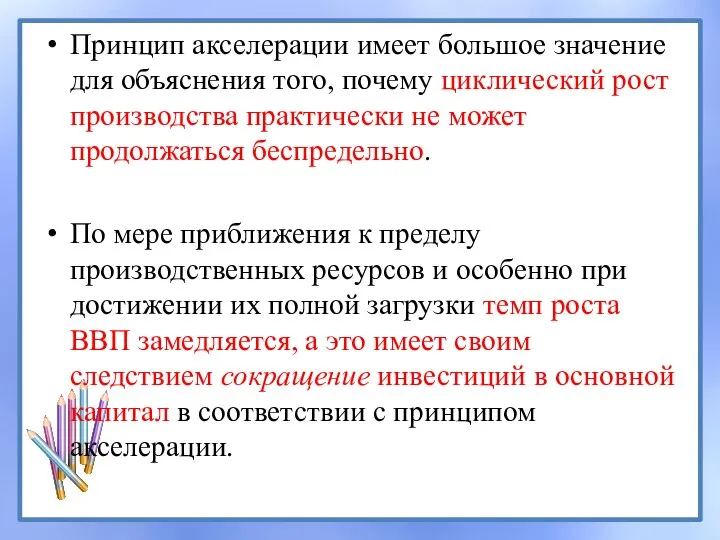 • Принцип акселерации имеет большое значение для объяснения того, почему циклический рост производства практически не может продолжаться беспредельно.

• По мере приближения к пределу производственных ресурсов и особенно при достижении их полной загрузки темп роста ВВП замедляется, а это имеет своим следствием сокращение инвестиций в основной капитал в соответствии с принципом акселерации.